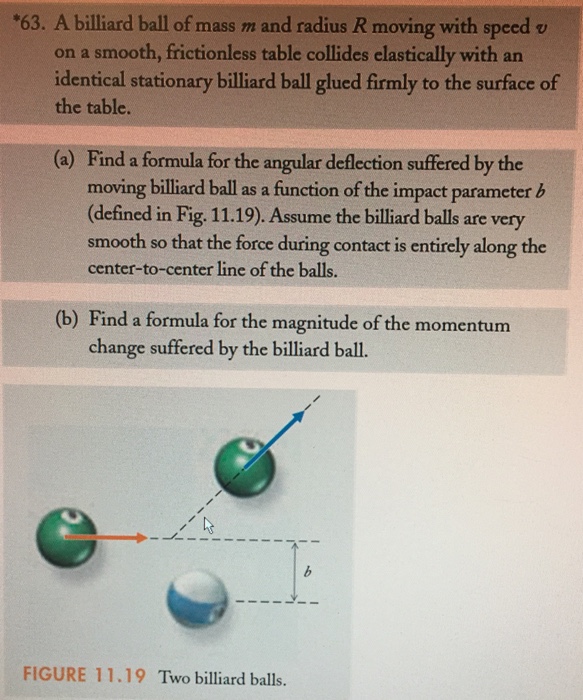 *63. A billiard ball of mass $m$ and radius $R$ moving with speed $v$ on a smooth, frictionless table collides elastically with an identical stationary billiard ball glued firmly to the surface of the table.

(a) Find a formula for the angular deflection suffered by the moving billiard ball as a function of the impact parameter $b$ (defined in Fig. 11.19). Assume the billiard balls are very smooth so that the force during contact is entirely along the center-to-center line of the balls.

(b) Find a formula for the magnitude of the momentum change suffered by the billiard ball.

$b$

FIGURE 11.19 Two billiard balls.